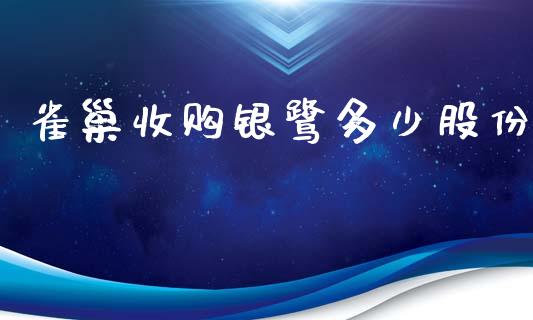 雀巢收购银鹭多少股份